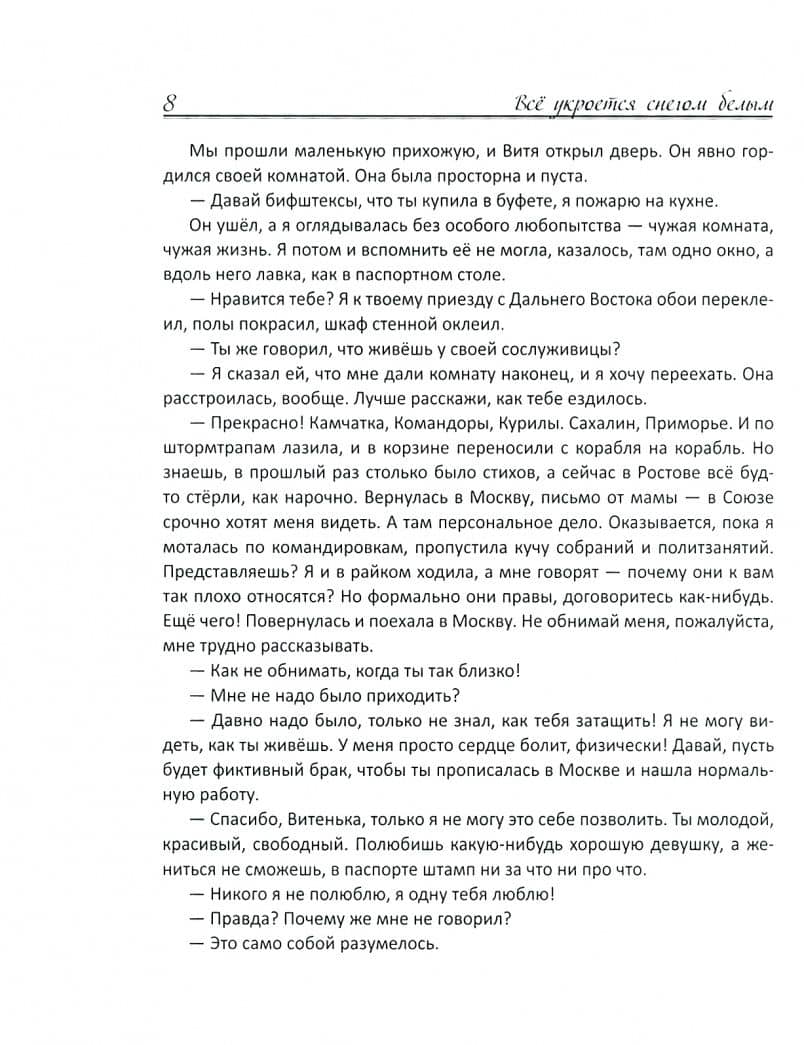 8 Всё укроется снегом белым

Мы прошли маленькую прихожую, и Витя открыл дверь. Он явно гордился своей комнатой. Она была просторна и пуста.

— Давай бифштексы, что ты купила в буфете, я пожарю на кухне.

Он ушёл, а я оглядывалась без особого любопытства — чужая комната, чужая жизнь. Я потом и вспомнить её не могла, казалось, там одно окно, а вдоль него лавка, как в паспортном столе.

— Нравится тебе? Я к твоему приезду с Дальнего Востока обои переклеил, полы покрасил, шкаф стенной оклеил.

— Ты же говорил, что живёшь у своей сослуживицы?

— Я сказал ей, что мне дали комнату наконец, и я хочу переехать. Она расстроилась, вообще. Лучше расскажи, как тебе ездилось.

— Прекрасно! Камчатка, Командоры, Курилы. Сахалин, Приморье. И по штормтрапам лазила, и в корзине переносили с корабля на корабль. Но знаешь, в прошлый раз столько было стихов, а сейчас в Ростове всё будто стёрли, как нарочно. Вернулась в Москву, письмо от мамы — в Союзе срочно хотят меня видеть. А там персональное дело. Оказывается, пока я моталась по командировкам, пропустила кучу собраний и политзанятий. Представляешь? Я и в райком ходила, а мне говорят — почему они к вам так плохо относятся? Но формально они правы, договоритесь как-нибудь. Ещё чего! Повернулась и поехала в Москву. Не обнимай меня, пожалуйста, мне трудно рассказывать.

— Как не обнимать, когда ты так близко!

— Мне не надо было приходить?

— Давно надо было, только не знал, как тебя затащить! Я не могу видеть, как ты живёшь. У меня просто сердце болит, физически! Давай, пусть будет фиктивный брак, чтобы ты прописалась в Москве и нашла нормальную работу.

— Спасибо, Витенька, только я не могу это себе позволить. Ты молодой, красивый, свободный. Полюбишь какую-нибудь хорошую девушку, а жениться не сможешь, в паспорте штамп ни за что ни про что.

— Никого я не полюблю, я одну тебя люблю!

— Правда? Почему же мне не говорил?

— Это само собой разумелось.